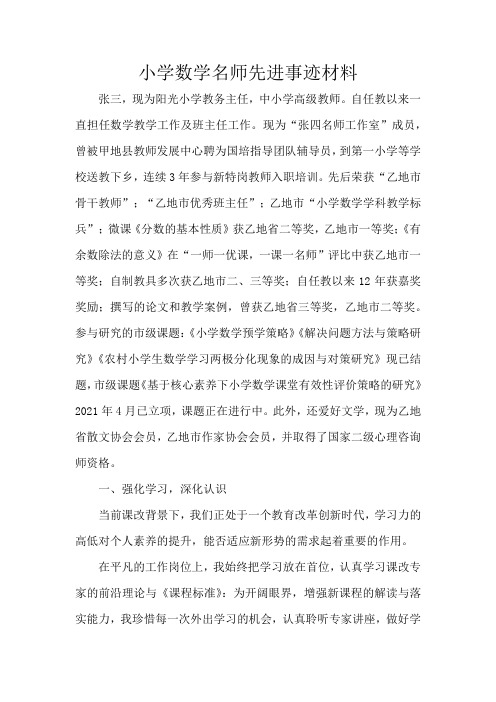 小学数学名师先进事迹材料

张三，现为阳光小学教务主任，中小学高级教师。自任教以来一直担任数学教学工作及班主任工作。现为“张四名师工作室”成员，曾被甲地县教师发展中心聘为国培指导团队辅导员，到第一小学等学校送教下乡，连续3年参与新特岗教师入职培训。先后荣获“乙地市骨干教师”；“乙地市优秀班主任”；乙地市“小学数学学科教学标兵”；微课《分数的基本性质》获乙地省二等奖，乙地市一等奖；《有余数除法的意义》在“一师一优课，一课一名师”评比中获乙地市一等奖；自制教具多次获乙地市二、三等奖；自任教以来12年获嘉奖奖励；撰写的论文和教学案例，曾获乙地省三等奖，乙地市二等奖。参与研究的市级课题：《小学数学预学策略》《解决问题方法与策略研究》《农村小学生数学学习两极分化现象的成因与对策研究》现已结题，市级课题《基于核心素养下小学数学课堂有效性评价策略的研究》2021年4月已立项，课题正在进行中。此外，还爱好文学，现为乙地省散文协会会员，乙地市作家协会会员，并取得了国家二级心理咨询师资格。

一、强化学习，深化认识

当前课改背景下，我们正处于一个教育改革创新时代，学习力的高低对个人素养的提升，能否适应新形势的需求起着重要的作用。

在平凡的工作岗位上，我始终把学习放在首位，认真学习课改专家的前沿理论与《课程标准》；为开阔眼界，增强新课程的解读与落实能力，我珍惜每一次外出学习的机会，认真聆听专家讲座，做好学